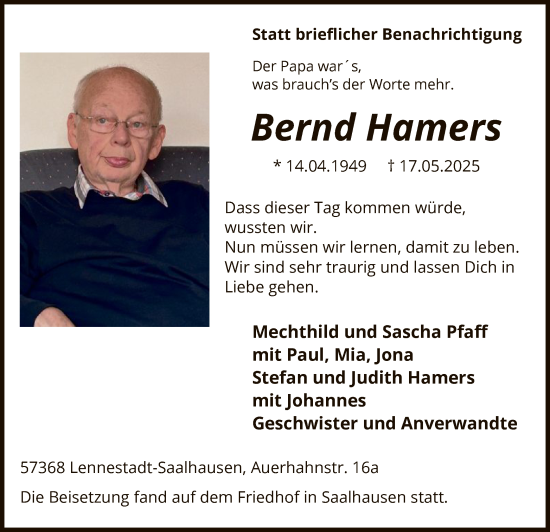 Statt brieflicher Benachrichtigung

Der Papa war´s,
was brauch's der Worte mehr.

Bernd Hamers

* 14.04.1949 † 17.05.2025

Dass dieser Tag kommen würde, wussten wir.
Nun müssen wir lernen, damit zu leben.
Wir sind sehr traurig und lassen Dich in Liebe gehen.

Mechthild und Sascha Pfaff
mit Paul, Mia, Jona
Stefan und Judith Hamers
mit Johannes
Geschwister und Anverwandte

57368 Lennestadt-Saalhausen, Auerhahnstr. 16a

Die Beisetzung fand auf dem Friedhof in Saalhausen statt.